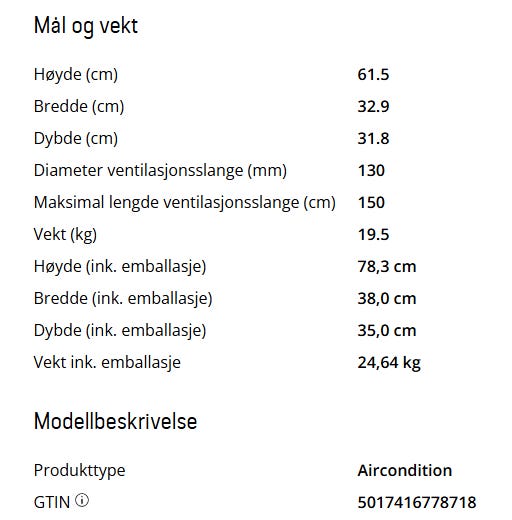 Mål og vekt

| | |
|---|---|
| Høyde (cm) | 61.5 |
| Bredde (cm) | 32.9 |
| Dybde (cm) | 31.8 |
| Diameter ventilasjonsslange (mm) | 130 |
| Maksimal lengde ventilasjonsslange (cm) | 150 |
| Vekt (kg) | 19.5 |
| Høyde (ink. emballasje) | 78,3 cm |
| Bredde (ink. emballasje) | 38,0 cm |
| Dybde (ink. emballasje) | 35,0 cm |
| Vekt ink. emballasje | 24,64 kg |

Modellbeskrivelse

| | |
|---|---|
| Produkttype | Aircondition |
| GTIN ⓘ | 5017416778718 |